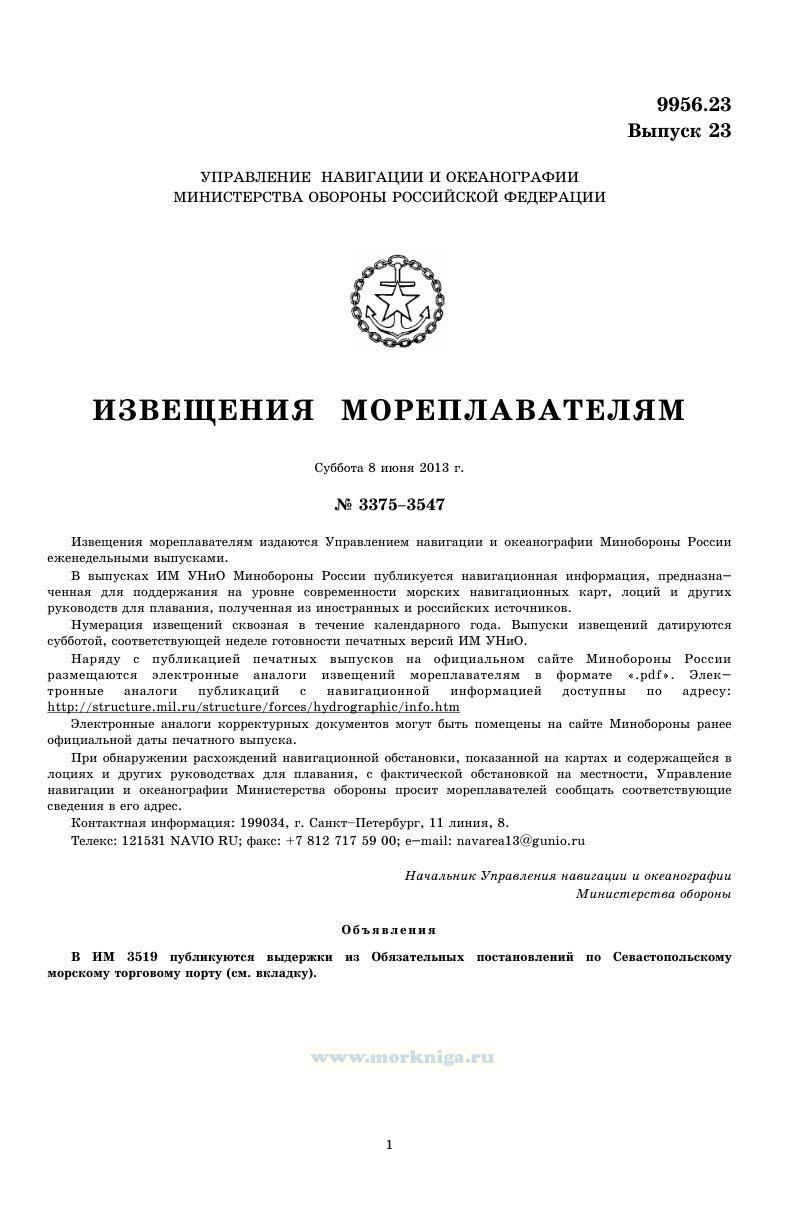 9956.23
Выпуск 23

УПРАВЛЕНИЕ НАВИГАЦИИ И ОКЕАНОГРАФИИ
МИНИСТЕРСТВА ОБОРОНЫ РОССИЙСКОЙ ФЕДЕРАЦИИ

ИЗВЕЩЕНИЯ МОРЕПЛАВАТЕЛЯМ

Суббота 8 июня 2013 г.

№ 3375–3547

Извещения мореплавателям издаются Управлением навигации и океанографии Минобороны России еженедельными выпусками.

В выпусках ИМ УНиО Минобороны России публикуется навигационная информация, предназначенная для поддержания на уровне современности морских навигационных карт, лоций и других руководств для плавания, полученная из иностранных и российских источников.

Нумерация извещений сквозная в течение календарного года. Выпуски извещений датируются субботой, соответствующей неделе готовности печатных версий ИМ УНиО.

Наряду с публикацией печатных выпусков на официальном сайте Минобороны России размещаются электронные аналоги извещений мореплавателям в формате «.pdf». Электронные аналоги публикаций с навигационной информацией доступны по адресу: http://structure.mil.ru/structure/forces/hydrographic/info.htm

Электронные аналоги корректурных документов могут быть помещены на сайте Минобороны ранее официальной даты печатного выпуска.

При обнаружении расхождений навигационной обстановки, показанной на картах и содержащейся в лоциях и других руководствах для плавания, с фактической обстановкой на местности, Управление навигации и океанографии Министерства обороны просит мореплавателей сообщать соответствующие сведения в его адрес.

Контактная информация: 199034, г. Санкт–Петербург, 11 линия, 8.

Телекс: 121531 NAVIO RU; факс: +7 812 717 59 00; e–mail: navarea13@gunio.ru

Начальник Управления навигации и океанографии
Министерства обороны

Объявления

В ИМ 3519 публикуются выдержки из Обязательных постановлений по Севастопольскому морскому торговому порту (см. вкладку).

www.morkniga.ru

1